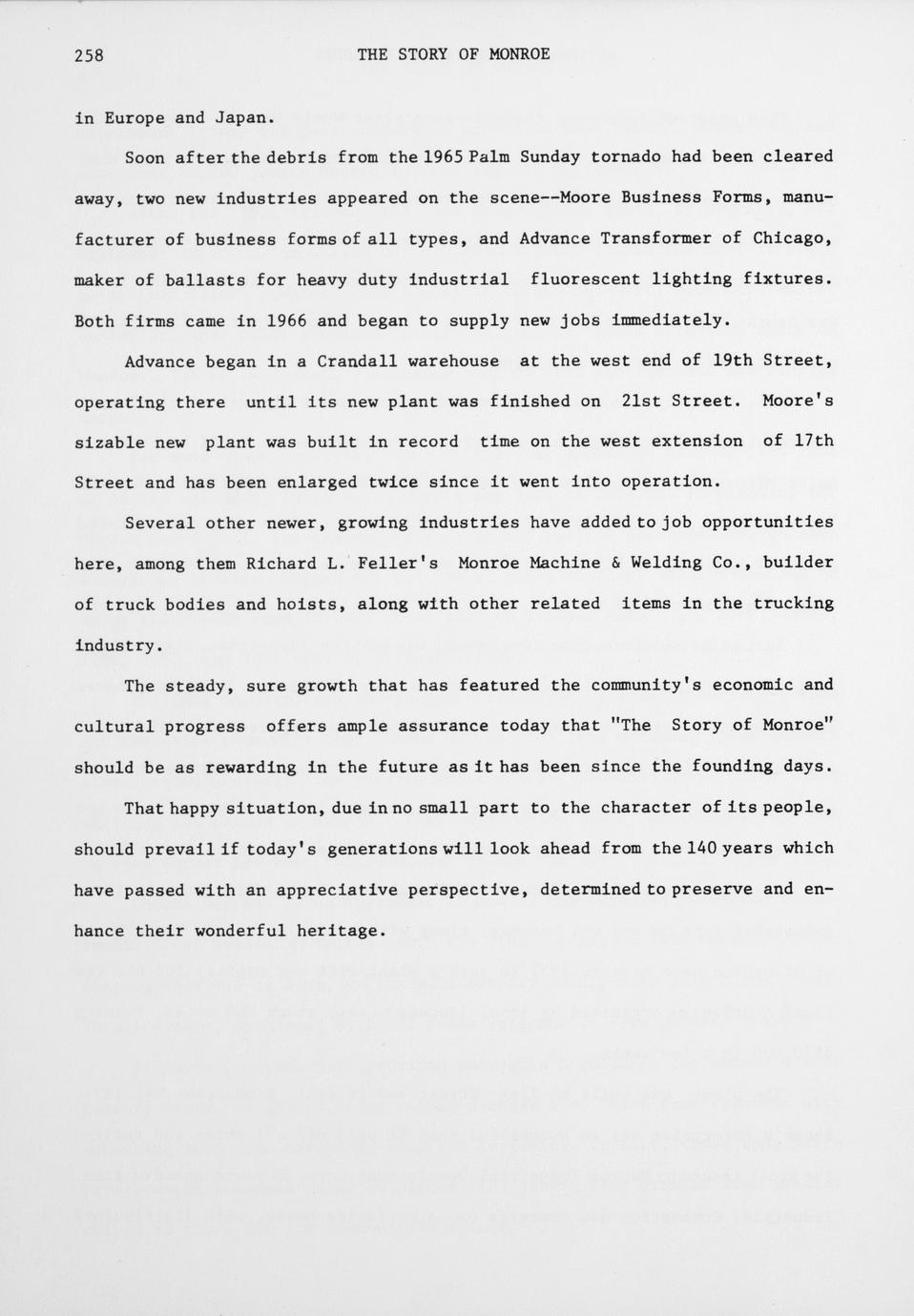 258 THE STORY OF MONROE

in Europe and Japan.

Soon after the debris from the 1965 Palm Sunday tornado had been cleared away, two new industries appeared on the scene--Moore Business Forms, manufacturer of business forms of all types, and Advance Transformer of Chicago, maker of ballasts for heavy duty industrial fluorescent lighting fixtures. Both firms came in 1966 and began to supply new jobs immediately.

Advance began in a Crandall warehouse at the west end of 19th Street, operating there until its new plant was finished on 21st Street. Moore's sizable new plant was built in record time on the west extension of 17th Street and has been enlarged twice since it went into operation.

Several other newer, growing industries have added to job opportunities here, among them Richard L. Feller's Monroe Machine & Welding Co., builder of truck bodies and hoists, along with other related items in the trucking industry.

The steady, sure growth that has featured the community's economic and cultural progress offers ample assurance today that "The Story of Monroe" should be as rewarding in the future as it has been since the founding days.

That happy situation, due in no small part to the character of its people, should prevail if today's generations will look ahead from the 140 years which have passed with an appreciative perspective, determined to preserve and enhance their wonderful heritage.